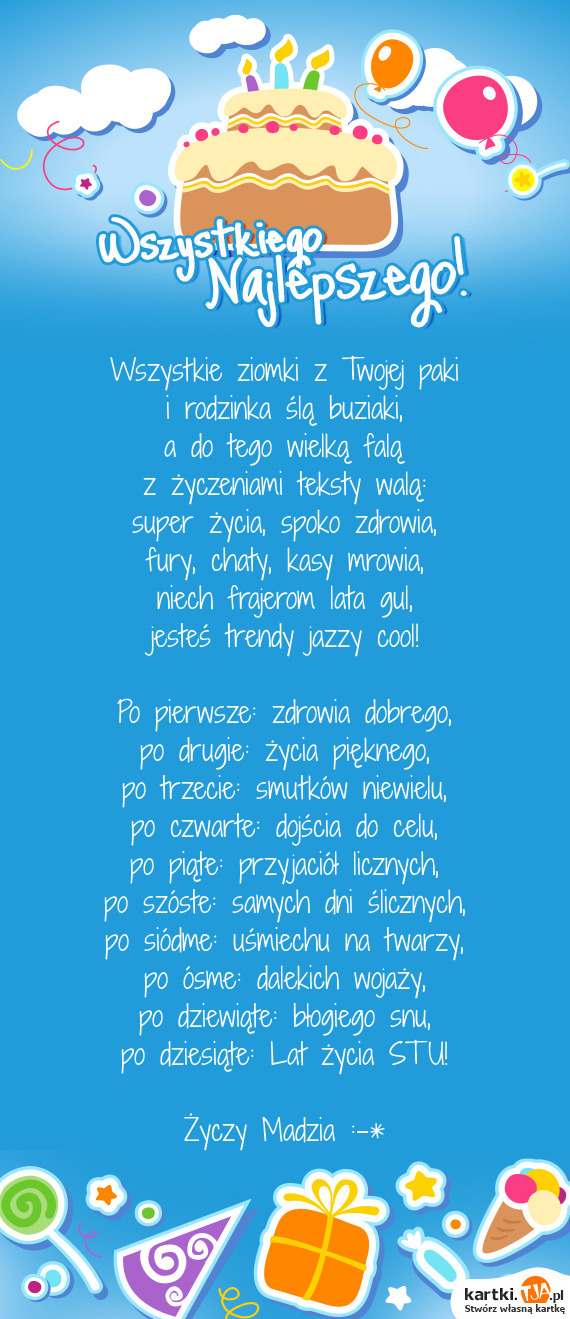 Wszystkiego Najlepszego!

Wszystkie ziomki z Twojej paki
i rodzinka ślą buziaki,
a do tego wielką falą
z życzeniami teksty walą:
super życia, spoko zdrowia,
fury, chaty, kasy mrowia,
niech frajerom lata gul,
jesteś trendy jazzy cool!

Po pierwsze: zdrowia dobrego,
po drugie: życia pięknego,
po trzecie: smutków niewielu,
po czwarte: dojścia do celu,
po piąte: przyjaciół licznych,
po szóste: samych dni ślicznych,
po siódme: uśmiechu na twarzy,
po ósme: dalekich wojaży,
po dziewiąte: błogiego snu,
po dziesiąte: Lat życia STU!

Życzy Madzia :-*

kartki.TJA.pl
Stwórz własną kartkę